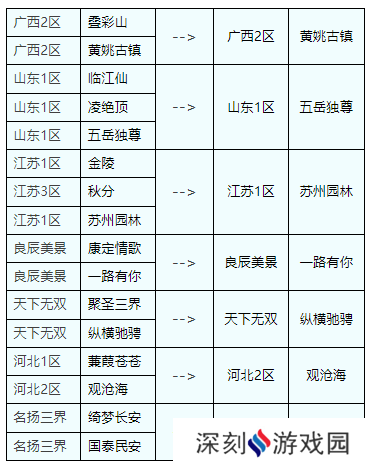 | | | | | |
|---|---|---|---|---|
| 广西2区 | 叠彩山 | --> | 广西2区 | 黄姚古镇 |
| 广西2区 | 黄姚古镇 | | | |
| 山东1区 | 临江仙 | --> | 山东1区 | 五岳独尊 |
| 山东1区 | 凌绝顶 | | | |
| 山东1区 | 五岳独尊 | | | |
| 江苏1区 | 金陵 | --> | 江苏1区 | 苏州园林 |
| 江苏3区 | 秋分 | | | |
| 江苏1区 | 苏州园林 | | | |
| 良辰美景 | 康定情歌 | --> | 良辰美景 | 一路有你 |
| 良辰美景 | 一路有你 | | | |
| 天下无双 | 聚圣三界 | --> | 天下无双 | 纵横驰骋 |
| 天下无双 | 纵横驰骋 | | | |
| 河北1区 | 蒹葭苍苍 | --> | 河北2区 | 观沧海 |
| 河北2区 | 观沧海 | | | |
| 名扬三界 | 绮梦长安 | | | |
| 名扬三界 | 国泰民安 | | | |

深刻游戏园